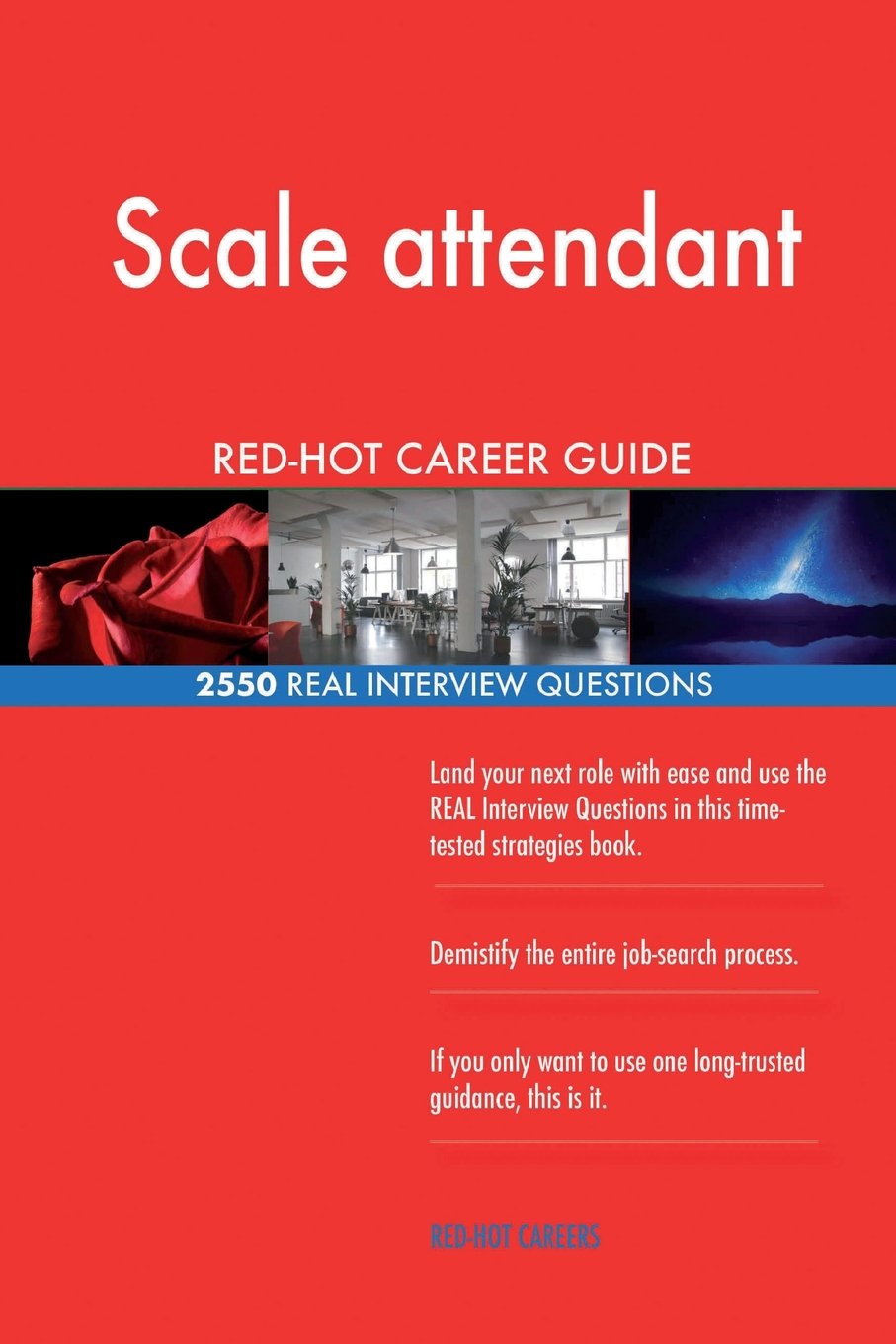 Scale attendant

RED-HOT CAREER GUIDE

2550 REAL INTERVIEW QUESTIONS

Land your next role with ease and use the REAL Interview Questions in this time-tested strategies book.

Demistify the entire job-search process.

If you only want to use one long-trusted guidance, this is it.

RED-HOT CAREERS